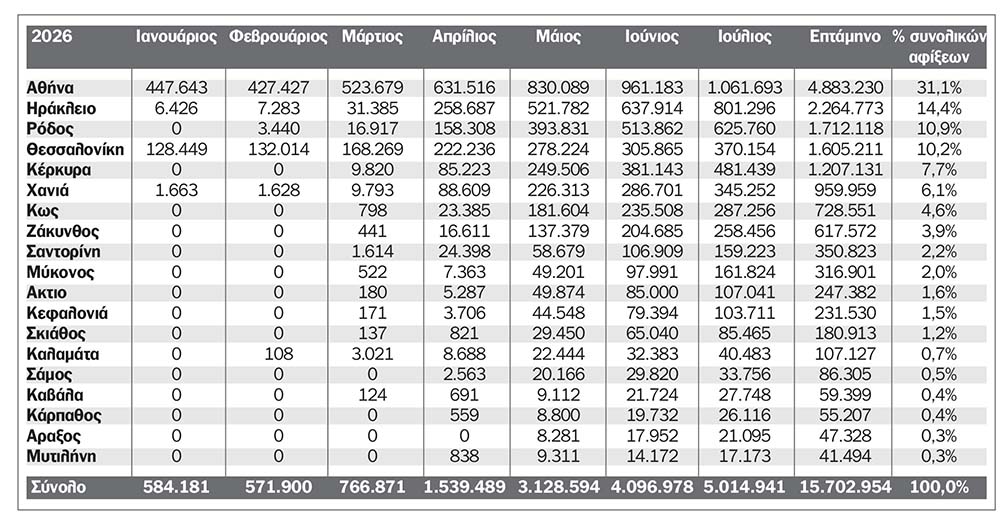 | 2026 | Ιανουάριος | Φεβρουάριος | Μάρτιος | Απρίλιος | Μάιος | Ιούνιος | Ιούλιος | Επτάμηνο | % συνολικών αφίξεων |
|---|---|---|---|---|---|---|---|---|---|
| Αθήνα | 447.643 | 427.427 | 523.679 | 631.516 | 830.089 | 961.183 | 1.061.693 | 4.883.230 | 31,1% |
| Ηράκλειο | 6.426 | 7.283 | 31.385 | 258.687 | 521.782 | 637.914 | 801.296 | 2.264.773 | 14,4% |
| Ρόδος | 0 | 3.440 | 16.917 | 158.308 | 393.831 | 513.862 | 625.760 | 1.712.118 | 10,9% |
| Θεσσαλονίκη | 128.449 | 132.014 | 168.269 | 222.236 | 278.224 | 305.865 | 370.154 | 1.605.211 | 10,2% |
| Κέρκυρα | 0 | 0 | 9.820 | 85.223 | 249.506 | 381.143 | 481.439 | 1.207.131 | 7,7% |
| Χανιά | 1.663 | 1.628 | 9.793 | 88.609 | 226.313 | 286.701 | 345.252 | 959.959 | 6,1% |
| Κως | 0 | 0 | 798 | 23.385 | 181.604 | 235.508 | 287.256 | 728.551 | 4,6% |
| Ζάκυνθος | 0 | 0 | 441 | 16.611 | 137.379 | 204.685 | 258.456 | 617.572 | 3,9% |
| Σαντορίνη | 0 | 0 | 1.614 | 24.398 | 58.679 | 106.909 | 159.223 | 350.823 | 2,2% |
| Μύκονος | 0 | 0 | 522 | 7.363 | 49.201 | 97.991 | 161.824 | 316.901 | 2,0% |
| Ακτιο | 0 | 0 | 180 | 5.287 | 49.874 | 85.000 | 107.041 | 247.382 | 1,6% |
| Κεφαλονιά | 0 | 0 | 171 | 3.706 | 44.548 | 79.394 | 103.711 | 231.530 | 1,5% |
| Σκιάθος | 0 | 0 | 137 | 821 | 29.450 | 65.040 | 85.465 | 180.913 | 1,2% |
| Καλαμάτα | 0 | 108 | 3.021 | 8.688 | 22.444 | 32.383 | 40.483 | 107.127 | 0,7% |
| Σάμος | 0 | 0 | 0 | 2.563 | 20.166 | 29.820 | 33.756 | 86.305 | 0,5% |
| Καβάλα | 0 | 0 | 124 | 691 | 9.112 | 21.724 | 27.748 | 59.399 | 0,4% |
| Κάρπαθος | 0 | 0 | 0 | 559 | 8.800 | 19.732 | 26.116 | 55.207 | 0,4% |
| Αραξος | 0 | 0 | 0 | 0 | 8.281 | 17.952 | 21.095 | 47.328 | 0,3% |
| Μυτιλήνη | 0 | 0 | 0 | 838 | 9.311 | 14.172 | 17.173 | 41.494 | 0,3% |
| Σύνολο | 584.181 | 571.900 | 766.871 | 1.539.489 | 3.128.594 | 4.096.978 | 5.014.941 | 15.702.954 | 100,0% |